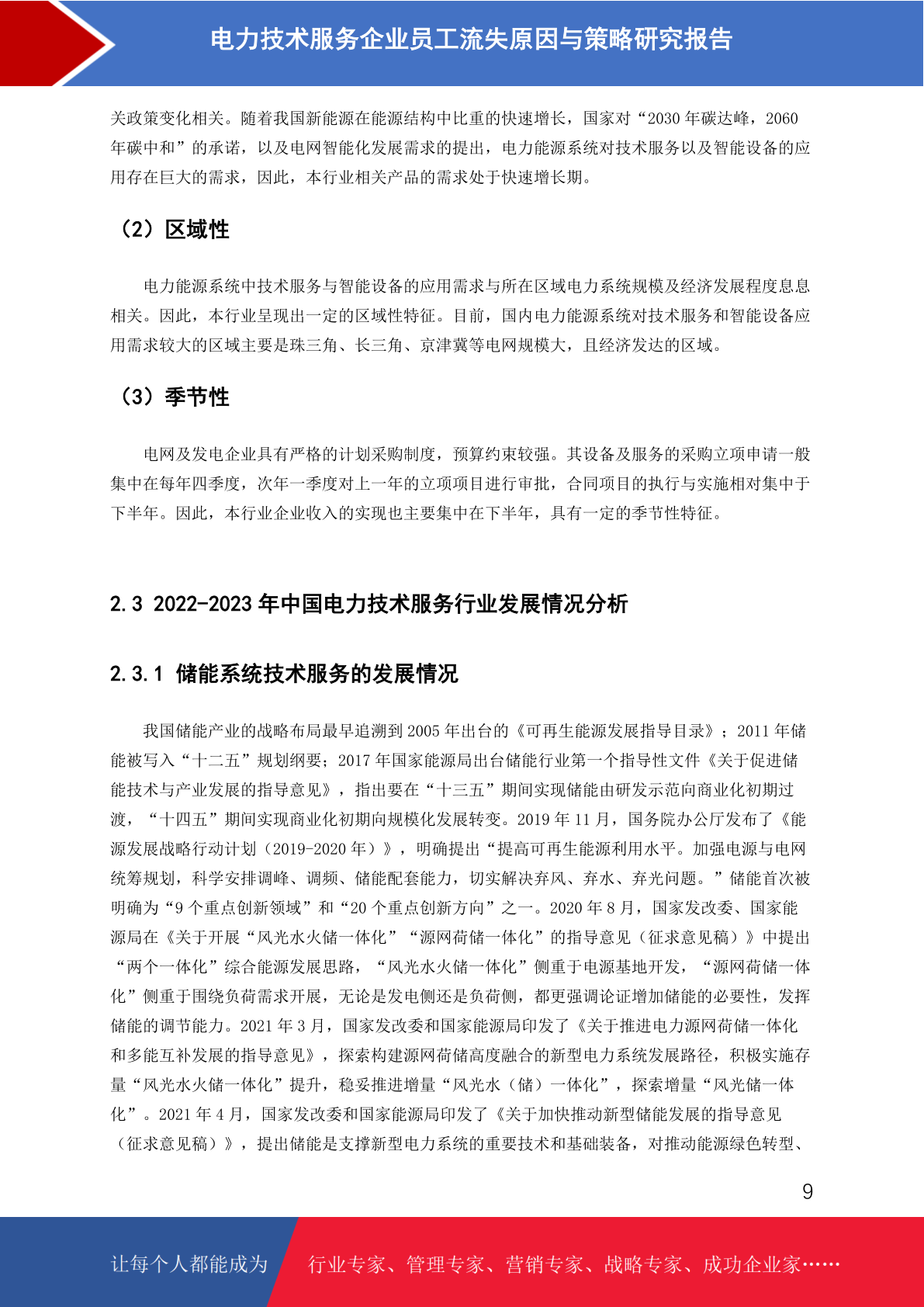 电力技术服务企业员工流失原因与策略研究报告

关政策变化相关。随着我国新能源在能源结构中比重的快速增长，国家对“2030 年碳达峰，2060 年碳中和”的承诺，以及电网智能化发展需求的提出，电力能源系统对技术服务以及智能设备的应用存在巨大的需求，因此，本行业相关产品的需求处于快速增长期。

（2）区域性

电力能源系统中技术服务与智能设备的应用需求与所在区域电力系统规模及经济发展程度息息相关。因此，本行业呈现出一定的区域性特征。目前，国内电力能源系统对技术服务和智能设备应用需求较大的区域主要是珠三角、长三角、京津冀等电网规模大，且经济发达的区域。

（3）季节性

电网及发电企业具有严格的计划采购制度，预算约束较强。其设备及服务的采购立项申请一般集中在每年四季度，次年一季度对上一年的立项项目进行审批，合同项目的执行与实施相对集中于下半年。因此，本行业企业收入的实现也主要集中在下半年，具有一定的季节性特征。

2.3 2022-2023 年中国电力技术服务行业发展情况分析

2.3.1 储能系统技术服务的发展情况

我国储能产业的战略布局最早追溯到 2005 年出台的《可再生能源发展指导目录》；2011 年储能被写入“十二五”规划纲要；2017 年国家能源局出台储能行业第一个指导性文件《关于促进储能技术与产业发展的指导意见》，指出要在“十三五”期间实现储能由研发示范向商业化初期过渡，“十四五”期间实现商业化初期向规模化发展转变。2019 年 11 月，国务院办公厅发布了《能源发展战略行动计划（2019-2020 年）》，明确提出“提高可再生能源利用水平。加强电源与电网统筹规划，科学安排调峰、调频、储能配套能力，切实解决弃风、弃水、弃光问题。”储能首次被明确为“9 个重点创新领域”和“20 个重点创新方向”之一。2020 年 8 月，国家发改委、国家能源局在《关于开展“风光水火储一体化”“源网荷储一体化”的指导意见（征求意见稿）》中提出“两个一体化”综合能源发展思路，“风光水火储一体化”侧重于电源基地开发，“源网荷储一体化”侧重于围绕负荷需求开展，无论是发电侧还是负荷侧，都更强调论证增加储能的必要性，发挥储能的调节能力。2021 年 3 月，国家发改委和国家能源局印发了《关于推进电力源网荷储一体化和多能互补发展的指导意见》，探索构建源网荷储高度融合的新型电力系统发展路径，积极实施存量“风光水火储一体化”提升，稳妥推进增量“风光水（储）一体化”，探索增量“风光储一体化”。2021 年 4 月，国家发改委和国家能源局印发了《关于加快推动新型储能发展的指导意见（征求意见稿）》，提出储能是支撑新型电力系统的重要技术和基础装备，对推动能源绿色转型、

9

让每个人都能成为 行业专家、管理专家、营销专家、战略专家、成功企业家……